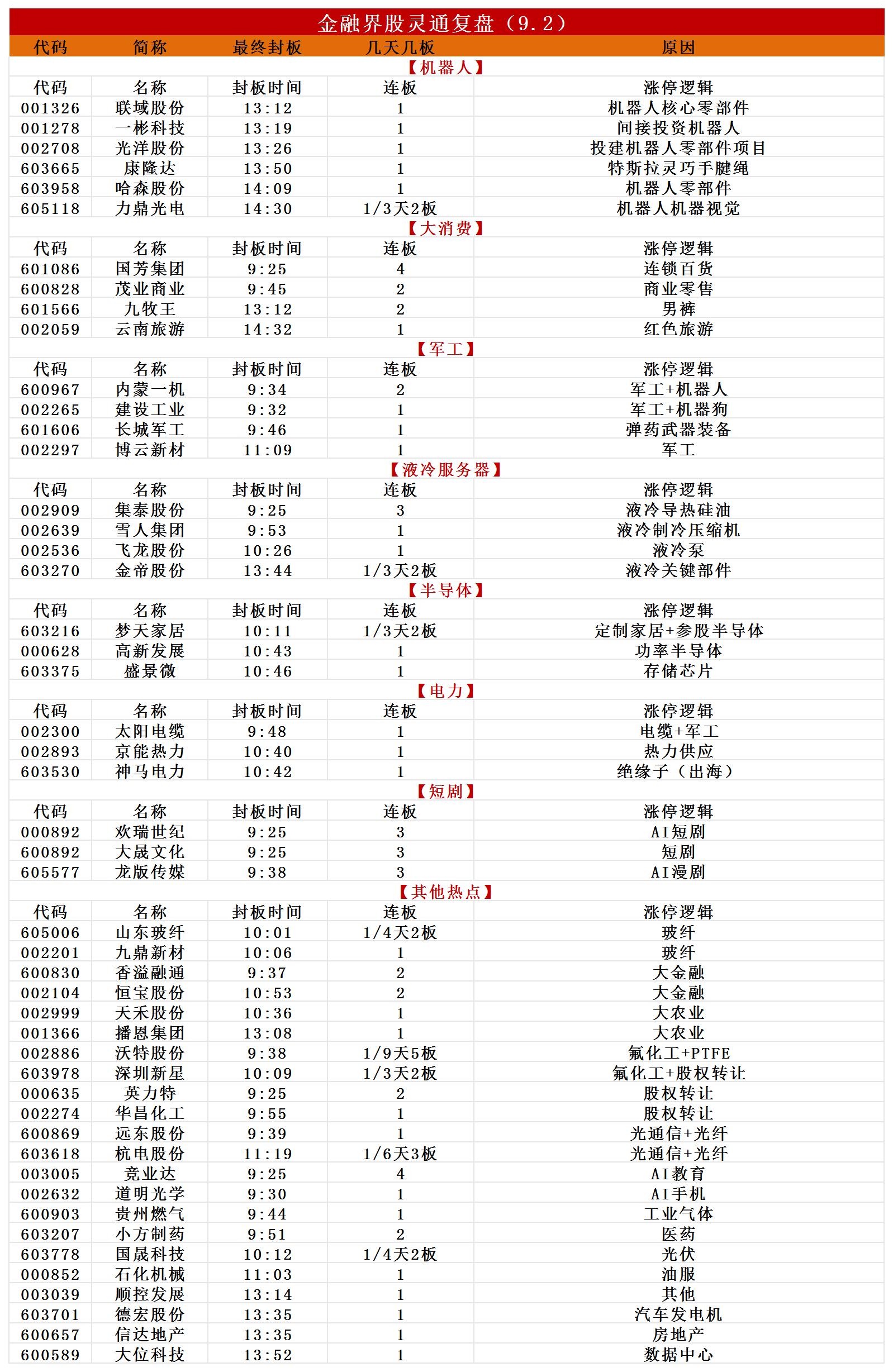 | 金融界股灵通复盘（9.2） |  |  |  |  |
|---|---|---|---|---|
| 代码 | 简称 | 最终封板 | 几天几板 | 原因 |
| 【机器人】 |  |  |  |  |
| 代码 | 名称 | 封板时间 | 连板 | 涨停逻辑 |
| 001326 | 联域股份 | 13:12 | 1 | 机器人核心零部件 |
| 001278 | 一彬科技 | 13:19 | 1 | 间接投资机器人 |
| 002708 | 光洋股份 | 13:26 | 1 | 投建机器人零部件项目 |
| 603665 | 康隆达 | 13:50 | 1 | 特斯拉灵巧手腱绳 |
| 603958 | 哈森股份 | 14:09 | 1 | 机器人零部件 |
| 605118 | 力鼎光电 | 14:30 | 1/3天2板 | 机器人机器视觉 |
| 【大消费】 |  |  |  |  |
| 代码 | 名称 | 封板时间 | 连板 | 涨停逻辑 |
| 601086 | 国芳集团 | 9:25 | 4 | 连锁百货 |
| 600828 | 茂业商业 | 9:45 | 2 | 商业零售 |
| 601566 | 九牧王 | 13:12 | 2 | 男裤 |
| 002059 | 云南旅游 | 14:32 | 1 | 红色旅游 |
| 【军工】 |  |  |  |  |
| 代码 | 名称 | 封板时间 | 连板 | 涨停逻辑 |
| 600967 | 内蒙一机 | 9:34 | 2 | 军工+机器人 |
| 002265 | 建设工业 | 9:32 | 1 | 军工+机器狗 |
| 601606 | 长城军工 | 9:46 | 1 | 弹药武器装备 |
| 002297 | 博云新材 | 11:09 | 1 | 军工 |
| 【液冷服务器】 |  |  |  |  |
| 代码 | 名称 | 封板时间 | 连板 | 涨停逻辑 |
| 002909 | 集泰股份 | 9:25 | 3 | 液冷导热硅油 |
| 002639 | 雪人集团 | 9:53 | 1 | 液冷制冷压缩机 |
| 002536 | 飞龙股份 | 10:26 | 1 | 液冷泵 |
| 603270 | 金帝股份 | 13:44 | 1/3天2板 | 液冷关键部件 |
| 【半导体】 |  |  |  |  |
| 代码 | 名称 | 封板时间 | 连板 | 涨停逻辑 |
| 603216 | 梦天家居 | 10:11 | 1/3天2板 | 定制家居+参股半导体 |
| 000628 | 高新发展 | 10:43 | 1 | 功率半导体 |
| 603375 | 盛景微 | 10:46 | 1 | 存储芯片 |
| 【电力】 |  |  |  |  |
| 代码 | 名称 | 封板时间 | 连板 | 涨停逻辑 |
| 002300 | 太阳电缆 | 9:48 | 1 | 电缆+军工 |
| 002893 | 京能热力 | 10:40 | 1 | 热力供应 |
| 603530 | 神马电力 | 10:42 | 1 | 绝缘子（出海） |
| 【短剧】 |  |  |  |  |
| 代码 | 名称 | 封板时间 | 连板 | 涨停逻辑 |
| 000892 | 欢瑞世纪 | 9:25 | 3 | AI短剧 |
| 600892 | 大晟文化 | 9:25 | 3 | 短剧 |
| 605577 | 龙版传媒 | 9:38 | 3 | AI漫剧 |
| 【其他热点】 |  |  |  |  |
| 代码 | 名称 | 封板时间 | 连板 | 涨停逻辑 |
| 605006 | 山东玻纤 | 10:01 | 1/4天2板 | 玻纤 |
| 002201 | 九鼎新材 | 10:06 | 1 | 玻纤 |
| 600830 | 香溢融通 | 9:37 | 2 | 大金融 |
| 002104 | 恒宝股份 | 10:53 | 2 | 大金融 |
| 002999 | 天禾股份 | 10:36 | 1 | 大农业 |
| 001366 | 播恩集团 | 13:08 | 1 | 大农业 |
| 002886 | 沃特股份 | 9:38 | 1/9天5板 | 氟化工+PTFE |
| 603978 | 深圳新星 | 10:09 | 1/3天2板 | 氟化工+股权转让 |
| 000635 | 英力特 | 9:25 | 2 | 股权转让 |
| 002274 | 华昌化工 | 9:55 | 1 | 股权转让 |
| 600869 | 远东股份 | 9:39 | 1 | 光通信+光纤 |
| 603618 | 杭电股份 | 11:19 | 1/6天3板 | 光通信+光纤 |
| 003005 | 竞业达 | 9:25 | 4 | AI教育 |
| 002632 | 道明光学 | 9:30 | 1 | AI手机 |
| 600903 | 贵州燃气 | 9:44 | 1 | 工业气体 |
| 603207 | 小方制药 | 9:51 | 2 | 医药 |
| 603778 | 国晟科技 | 10:12 | 1/4天2板 | 光伏 |
| 000852 | 石化机械 | 11:03 | 1 | 油服 |
| 003039 | 顺控发展 | 13:14 | 1 | 其他 |
| 603701 | 德宏股份 | 13:35 | 1 | 汽车发电机 |
| 600657 | 信达地产 | 13:35 | 1 | 房地产 |
| 600589 | 大位科技 | 13:52 | 1 | 数据中心 |